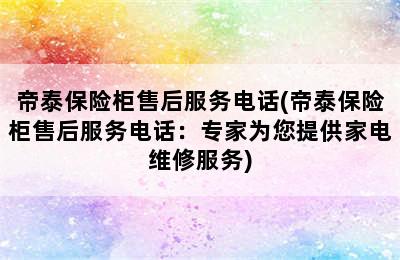 帝泰保险柜售后服务电话(帝泰保险柜售后服务电话：专家为您提供家电维修服务)